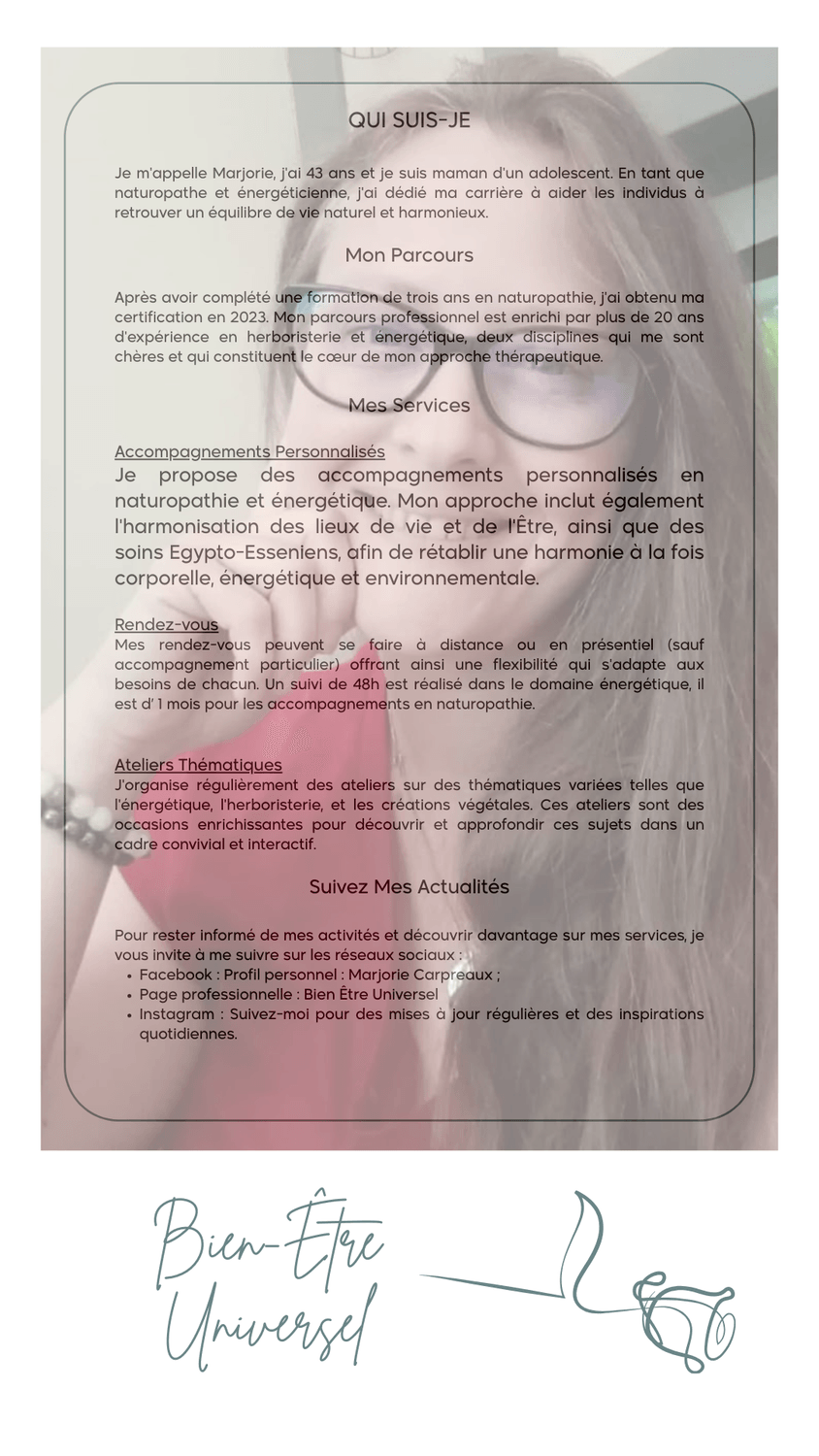 QUI SUIS-JE

Je m'appelle Marjorie, j'ai 43 ans et je suis maman d'un adolescent. En tant que naturopathe et énergéticienne, j'ai dédié ma carrière à aider les individus à retrouver un équilibre de vie naturel et harmonieux.

Mon Parcours

Après avoir complété une formation de trois ans en naturopathie, j'ai obtenu ma certification en 2023. Mon parcours professionnel est enrichi par plus de 20 ans d'expérience en herboristerie et énergétique, deux disciplines qui me sont chères et qui constituent le cœur de mon approche thérapeutique.

Mes Services

Accompagnements Personnalisés
Je propose des accompagnements personnalisés en naturopathie et énergétique. Mon approche inclut également l'harmonisation des lieux de vie et de l'Être, ainsi que des soins Egypto-Esseniens, afin de rétablir une harmonie à la fois corporelle, énergétique et environnementale.

Rendez-vous
Mes rendez-vous peuvent se faire à distance ou en présentiel (sauf accompagnement particulier) offrant ainsi une flexibilité qui s'adapte aux besoins de chacun. Un suivi de 48h est réalisé dans le domaine énergétique, il est d' 1 mois pour les accompagnements en naturopathie.

Ateliers Thématiques
J'organise régulièrement des ateliers sur des thématiques variées telles que l'énergétique, l'herboristerie, et les créations végétales. Ces ateliers sont des occasions enrichissantes pour découvrir et approfondir ces sujets dans un cadre convivial et interactif.

Suivez Mes Actualités

Pour rester informé de mes activités et découvrir davantage sur mes services, je vous invite à me suivre sur les réseaux sociaux :
• Facebook : Profil personnel : Marjorie Carpreaux ;
• Page professionnelle : Bien Être Universel
• Instagram : Suivez-moi pour des mises à jour régulières et des inspirations quotidiennes.

Bien-Être
Universel